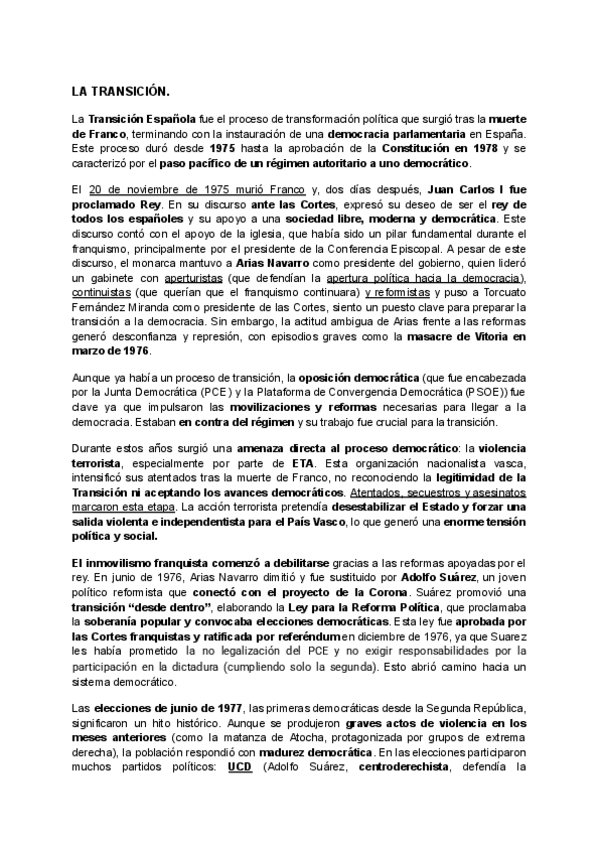 LA TRANSICIÓN.

La Transición Española fue el proceso de transformación política que surgió tras la muerte de Franco, terminando con la instauración de una democracia parlamentaria en España. Este proceso duró desde 1975 hasta la aprobación de la Constitución en 1978 y se caracterizó por el paso pacífico de un régimen autoritario a uno democrático.

El 20 de noviembre de 1975 murió Franco y, dos días después, Juan Carlos I fue proclamado Rey. En su discurso ante las Cortes, expresó su deseo de ser el rey de todos los españoles y su apoyo a una sociedad libre, moderna y democrática. Este discurso contó con el apoyo de la iglesia, que había sido un pilar fundamental durante el franquismo, principalmente por el presidente de la Conferencia Episcopal. A pesar de este discurso, el monarca mantuvo a Arias Navarro como presidente del gobierno, quien lideró un gabinete con aperturistas (que defendían la apertura política hacia la democracia), continuistas (que querían que el franquismo continuara) y reformistas y puso a Torcuato Fernández Miranda como presidente de las Cortes, siento un puesto clave para preparar la transición a la democracia. Sin embargo, la actitud ambigua de Arias frente a las reformas generó desconfianza y represión, con episodios graves como la masacre de Vitoria en marzo de 1976.

Aunque ya había un proceso de transición, la oposición democrática (que fue encabezada por la Junta Democrática (PCE) y la Plataforma de Convergencia Democrática (PSOE)) fue clave ya que impulsaron las movilizaciones y reformas necesarias para llegar a la democracia. Estaban en contra del régimen y su trabajo fue crucial para la transición.

Durante estos años surgió una amenaza directa al proceso democrático: la violencia terrorista, especialmente por parte de ETA. Esta organización nacionalista vasca, intensificó sus atentados tras la muerte de Franco, no reconociendo la legitimidad de la Transición ni aceptando los avances democráticos. Atentados, secuestros y asesinatos marcaron esta etapa. La acción terrorista pretendía desestabilizar el Estado y forzar una salida violenta e independentista para el País Vasco, lo que generó una enorme tensión política y social.

El inmovilismo franquista comenzó a debilitarse gracias a las reformas apoyadas por el rey. En junio de 1976, Arias Navarro dimitió y fue sustituido por Adolfo Suárez, un joven político reformista que conectó con el proyecto de la Corona. Suárez promovió una transición "desde dentro", elaborando la Ley para la Reforma Política, que proclamaba la soberanía popular y convocaba elecciones democráticas. Esta ley fue aprobada por las Cortes franquistas y ratificada por referéndum en diciembre de 1976, ya que Suarez les había prometido la no legalización del PCE y no exigir responsabilidades por la participación en la dictadura (cumpliendo solo la segunda). Esto abrió camino hacia un sistema democrático.

Las elecciones de junio de 1977, las primeras democráticas desde la Segunda República, significaron un hito histórico. Aunque se produjeron graves actos de violencia en los meses anteriores (como la matanza de Atocha, protagonizada por grupos de extrema derecha), la población respondió con madurez democrática. En las elecciones participaron muchos partidos políticos: UCD (Adolfo Suárez, centroderechista, defendía la